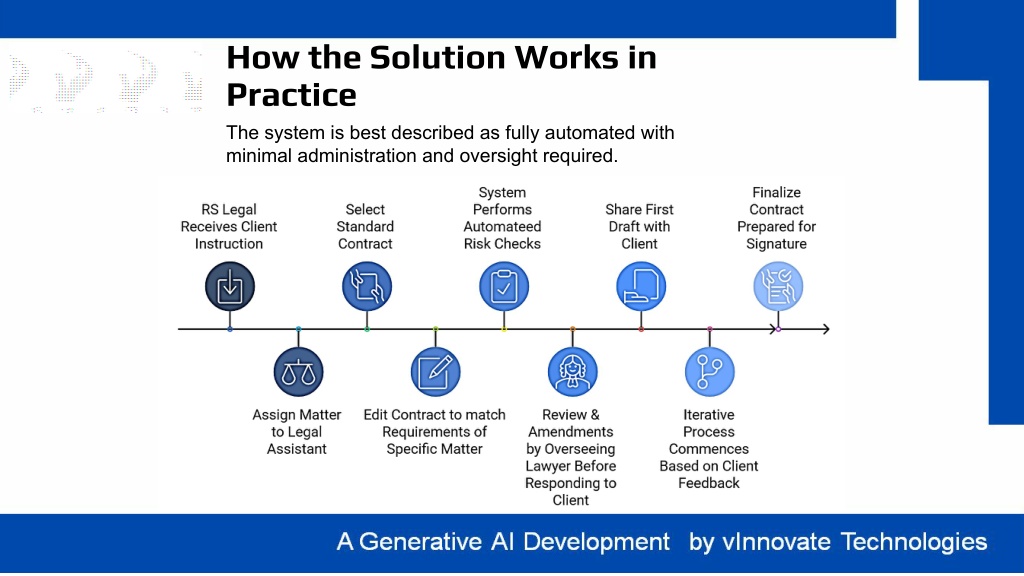 How the Solution Works in Practice

The system is best described as fully automated with minimal administration and oversight required.

RS Legal Receives Client Instruction

Assign Matter to Legal Assistant

Select Standard Contract

Edit Contract to match Requirements of Specific Matter

System Performs Automateed Risk Checks

Review & Amendments by Overseeing Lawyer Before Responding to Client

Share First Draft with Client

Iterative Process Commences Based on Client Feedback

Finalize Contract Prepared for Signature

A Generative AI Development by vInnovate Technologies